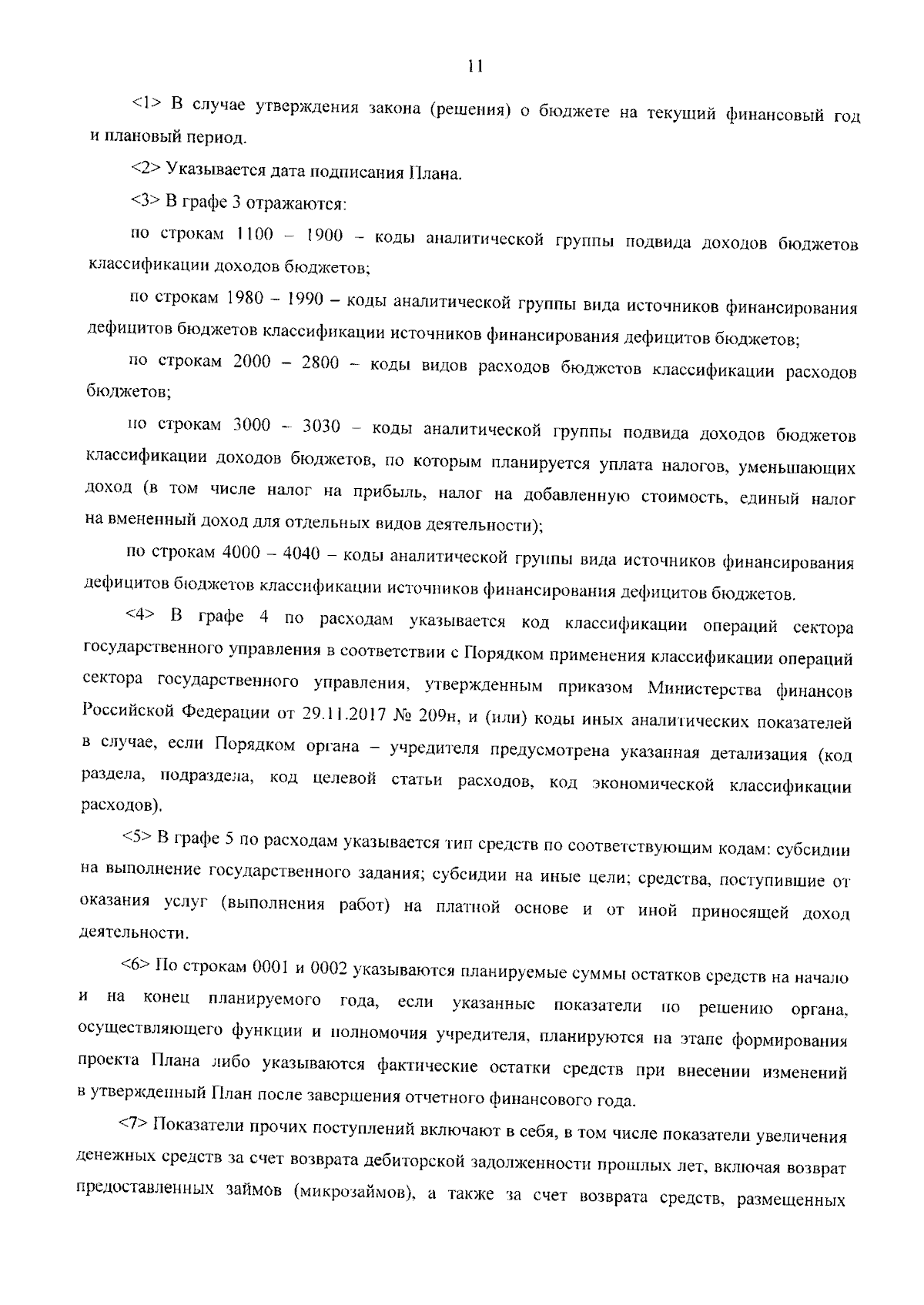 11

<1> В случае утверждения закона (решения) о бюджете на текущий финансовый год и плановый период.

<2> Указывается дата подписания Плана.

<3> В графе 3 отражаются:

по строкам 1100 – 1900 – коды аналитической группы подвида доходов бюджетов классификации доходов бюджетов;

по строкам 1980 – 1990 – коды аналитической группы вида источников финансирования дефицитов бюджетов классификации источников финансирования дефицитов бюджетов;

по строкам 2000 – 2800 – коды видов расходов бюджетов классификации расходов бюджетов;

по строкам 3000 – 3030 – коды аналитической группы подвида доходов бюджетов классификации доходов бюджетов, по которым планируется уплата налогов, уменьшающих доход (в том числе налог на прибыль, налог на добавленную стоимость, единый налог на вмененный доход для отдельных видов деятельности);

по строкам 4000 – 4040 – коды аналитической группы вида источников финансирования дефицитов бюджетов классификации источников финансирования дефицитов бюджетов.

<4> В графе 4 по расходам указывается код классификации операций сектора государственного управления в соответствии с Порядком применения классификации операций сектора государственного управления, утвержденным приказом Министерства финансов Российской Федерации от 29.11.2017 № 209н, и (или) коды иных аналитических показателей в случае, если Порядком органа – учредителя предусмотрена указанная детализация (код раздела, подраздела, код целевой статьи расходов, код экономической классификации расходов).

<5> В графе 5 по расходам указывается тип средств по соответствующим кодам: субсидии на выполнение государственного задания; субсидии на иные цели; средства, поступившие от оказания услуг (выполнения работ) на платной основе и от иной приносящей доход деятельности.

<6> По строкам 0001 и 0002 указываются планируемые суммы остатков средств на начало и на конец планируемого года, если указанные показатели по решению органа, осуществляющего функции и полномочия учредителя, планируются на этапе формирования проекта Плана либо указываются фактические остатки средств при внесении изменений в утвержденный План после завершения отчетного финансового года.

<7> Показатели прочих поступлений включают в себя, в том числе показатели увеличения денежных средств за счет возврата дебиторской задолженности прошлых лет, включая возврат предоставленных займов (микрозаймов), а также за счет возврата средств, размещенных